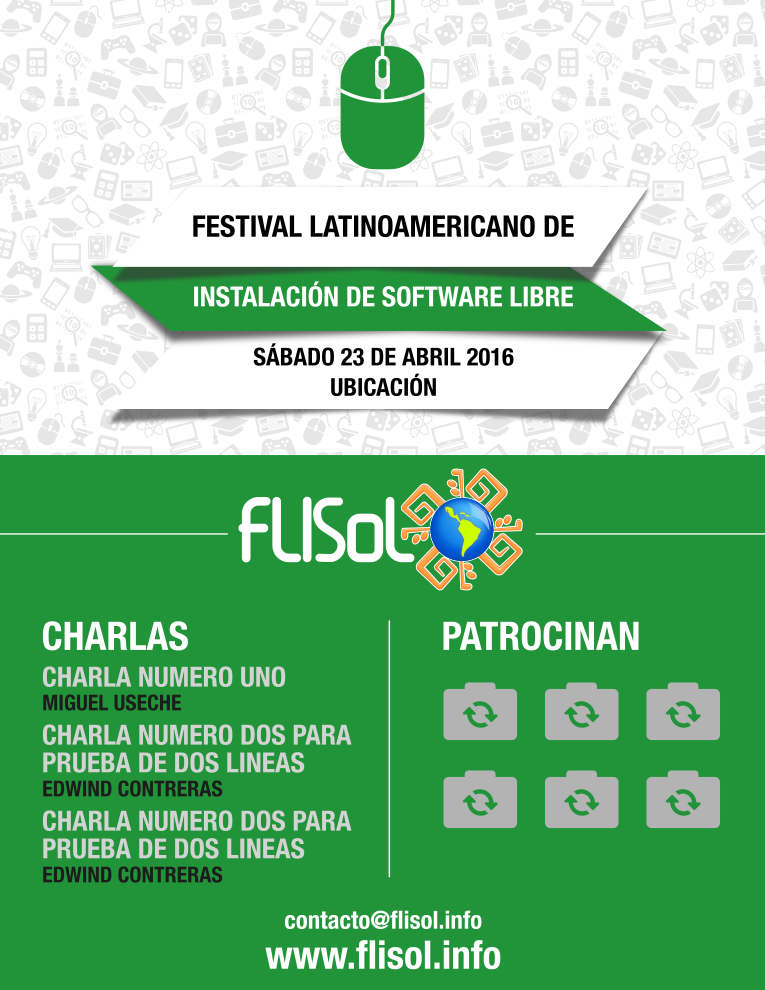 FESTIVAL LATINOAMERICANO DE

INSTALACIÓN DE SOFTWARE LIBRE

SÁBADO 23 DE ABRIL 2016
UBICACIÓN

FLISoL

CHARLAS

CHARLA NUMERO UNO
MIGUEL USECHE

CHARLA NUMERO DOS PARA PRUEBA DE DOS LINEAS
EDWIND CONTRERAS

CHARLA NUMERO DOS PARA PRUEBA DE DOS LINEAS
EDWIND CONTRERAS

PATROCINAN

contacto@flisol.info
www.flisol.info